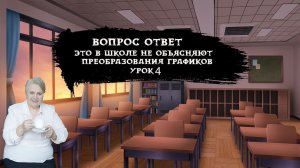 ВОПРОС ОТВЕТ
ЭТО В ШКОЛЕ НЕ ОБЪЯСНЯЮТ
ПРЕОБРАЗОВАНИЯ ГРАФИКОВ
УРОК 4